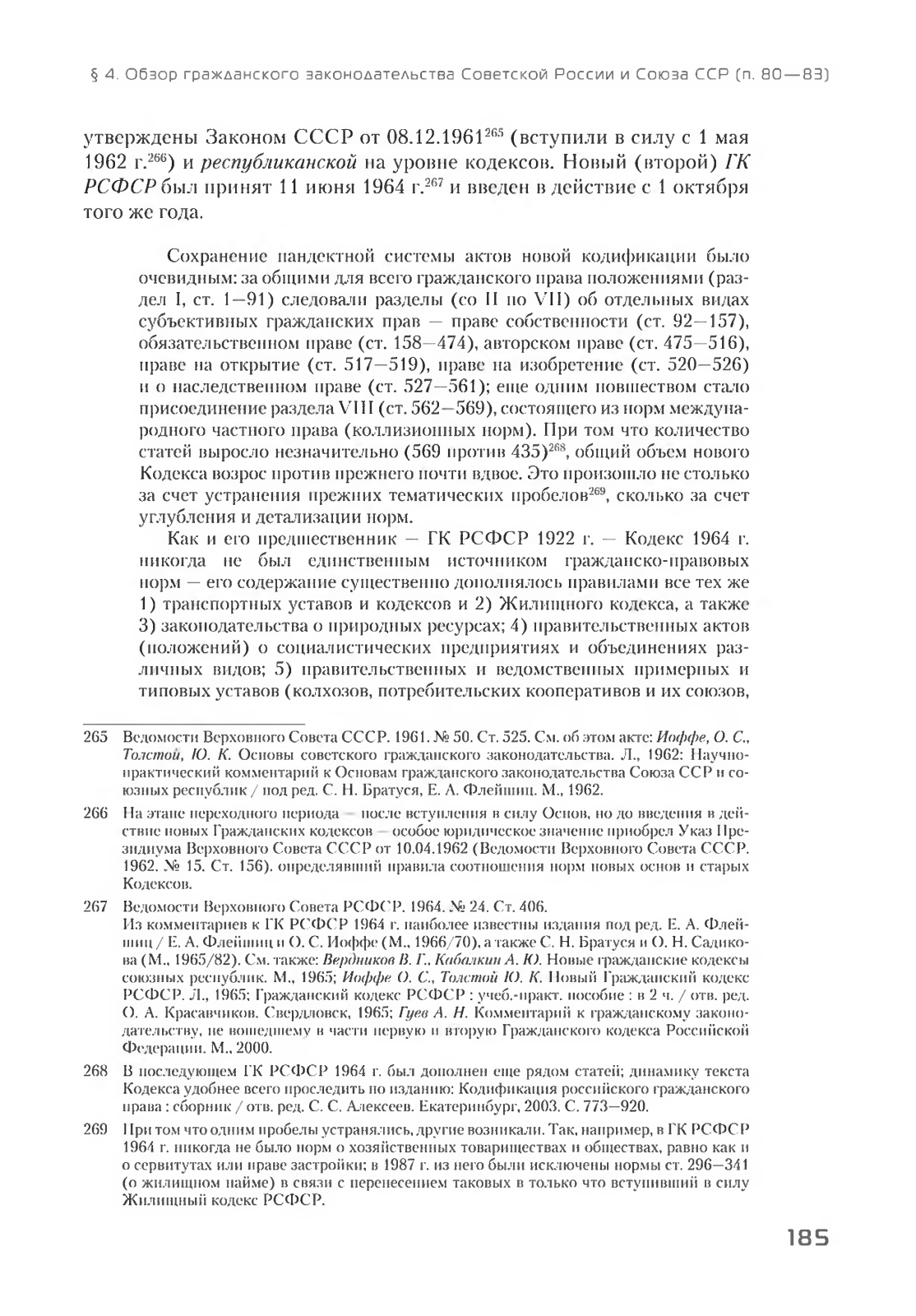 § 4. Обзор гражданского законодательства Советской России и Союза ССР (п. 80—83)

утверждены Законом СССР от 08.12.1961$^{265}$ (вступили в силу с 1 мая 1962 г.$^{266}$) и республиканской на уровне кодексов. Новый (второй) ГК РСФСР был принят 11 июня 1964 г.$^{267}$ и введен в действие с 1 октября того же года.

Сохранение пандектной системы актов новой кодификации было очевидным: за общими для всего гражданского права положениями (раздел I, ст. 1—91) следовали разделы (со II по VII) об отдельных видах субъективных гражданских прав — праве собственности (ст. 92—157), обязательственном праве (ст. 158—474), авторском праве (ст. 475—516), праве на открытие (ст. 517—519), праве на изобретение (ст. 520—526) и о наследственном праве (ст. 527—561); еще одним новшеством стало присоединение раздела VIII (ст. 562—569), состоящего из норм международного частного права (коллизионных норм). При том что количество статей выросло незначительно (569 против 435)$^{268}$, общий объем нового Кодекса возрос против прежнего почти вдвое. Это произошло не столько за счет устранения прежних тематических пробелов$^{269}$, сколько за счет углубления и детализации норм.

Как и его предшественник — ГК РСФСР 1922 г. — Кодекс 1964 г. никогда не был единственным источником гражданско-правовых норм — его содержание существенно дополнялось правилами все тех же 1) транспортных уставов и кодексов и 2) Жилищного кодекса, а также 3) законодательства о природных ресурсах; 4) правительственных актов (положений) о социалистических предприятиях и объединениях различных видов; 5) правительственных и ведомственных примерных и типовых уставов (колхозов, потребительских кооперативов и их союзов,

265 Ведомости Верховного Совета СССР. 1961. № 50. Ст. 525. См. об этом акте: Иоффе, О. С., Толстой, Ю. К. Основы советского гражданского законодательства. Л., 1962: Научно-практический комментарий к Основам гражданского законодательства Союза ССР и союзных республик / под ред. С. Н. Братуся, Е. А. Флейшиц. М., 1962.

266 На этапе переходного периода — после вступления в силу Основ, но до введения в действие новых Гражданских кодексов — особое юридическое значение приобрел Указ Президиума Верховного Совета СССР от 10.04.1962 (Ведомости Верховного Совета СССР. 1962. № 15. Ст. 156), определявший правила соотношения норм новых основ и старых Кодексов.

267 Ведомости Верховного Совета РСФСР. 1964. № 24. Ст. 406.
Из комментариев к ГК РСФСР 1964 г. наиболее известны издания под ред. Е. А. Флейшиц / Е. А. Флейшиц и О. С. Иоффе (М., 1966/70), а также С. Н. Братуся и О. Н. Садикова (М., 1965/82). См. также: Вердников В. Г., Кабалкин А. Ю. Новые гражданские кодексы союзных республик. М., 1965; Иоффе О. С., Толстой Ю. К. Новый Гражданский кодекс РСФСР. Л., 1965; Гражданский кодекс РСФСР : учеб.-практ. пособие : в 2 ч. / отв. ред. О. А. Красавчиков. Свердловск, 1965; Гуев А. Н. Комментарий к гражданскому законодательству, не вошедшему в части первую и вторую Гражданского кодекса Российской Федерации. М., 2000.

268 В последующем ГК РСФСР 1964 г. был дополнен еще рядом статей; динамику текста Кодекса удобнее всего проследить по изданию: Кодификация российского гражданского права : сборник / отв. ред. С. С. Алексеев. Екатеринбург, 2003. С. 773—920.

269 При том что одним пробелы устранялись, другие возникали. Так, например, в ГК РСФСР 1964 г. никогда не было норм о хозяйственных товариществах и обществах, равно как и о сервитутах или праве застройки; в 1987 г. из него были исключены нормы ст. 296—341 (о жилищном найме) в связи с перенесением таковых в только что вступивший в силу Жилищный кодекс РСФСР.

185